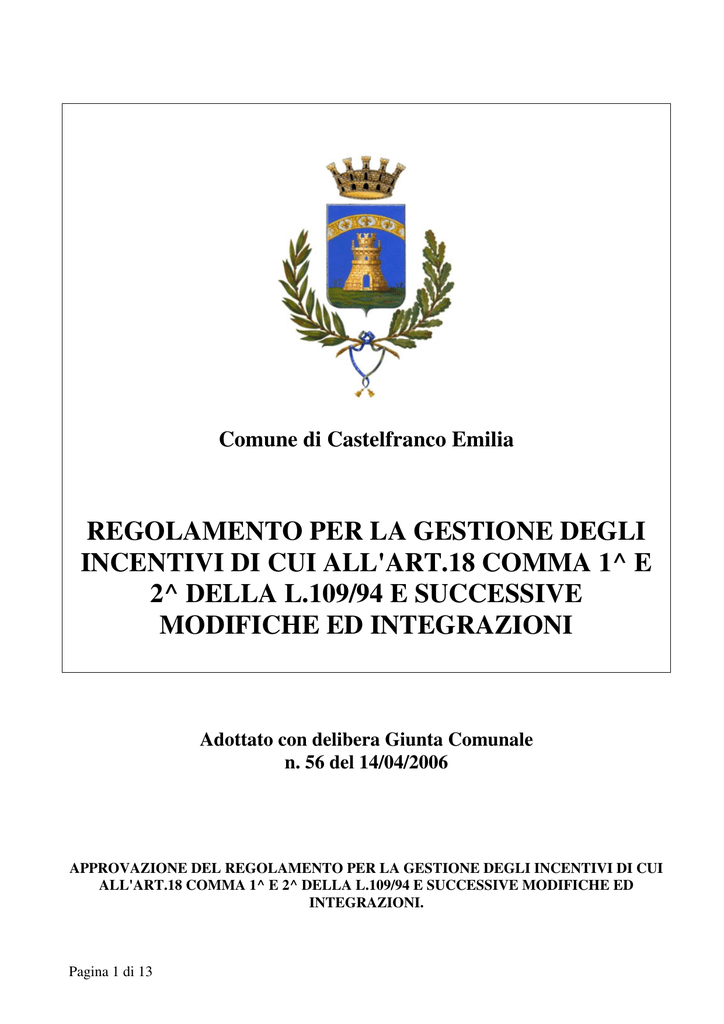 Comune di Castelfranco Emilia

REGOLAMENTO PER LA GESTIONE DEGLI INCENTIVI DI CUI ALL'ART.18 COMMA 1^ E 2^ DELLA L.109/94 E SUCCESSIVE MODIFICHE ED INTEGRAZIONI

Adottato con delibera Giunta Comunale
n. 56 del 14/04/2006

APPROVAZIONE DEL REGOLAMENTO PER LA GESTIONE DEGLI INCENTIVI DI CUI ALL'ART.18 COMMA 1^ E 2^ DELLA L.109/94 E SUCCESSIVE MODIFICHE ED INTEGRAZIONI.

Pagina 1 di 13